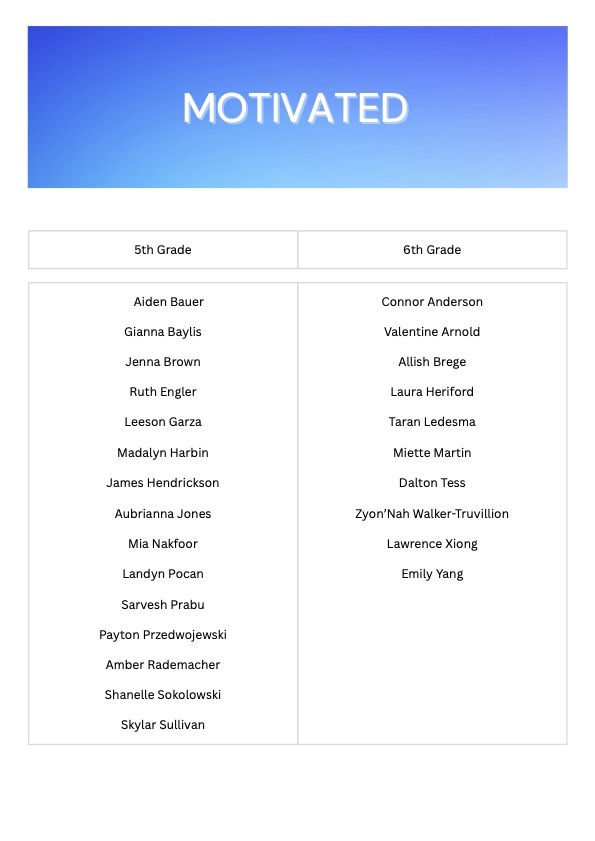 MOTIVATED

| 5th Grade | 6th Grade |
|---|---|
| Aiden Bauer | Connor Anderson |
| Gianna Baylis | Valentine Arnold |
| Jenna Brown | Allish Brege |
| Ruth Engler | Laura Heriford |
| Leeson Garza | Taran Ledesma |
| Madalyn Harbin | Miette Martin |
| James Hendrickson | Dalton Tess |
| Aubrianna Jones | Zyon'Nah Walker-Truvillion |
| Mia Nakfoor | Lawrence Xiong |
| Landyn Pocan | Emily Yang |
| Sarvesh Prabu | |
| Payton Przedwojewski | |
| Amber Rademacher | |
| Shanelle Sokolowski | |
| Skylar Sullivan | |